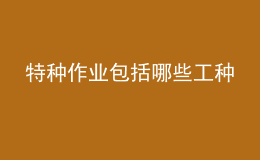 特种作业包括哪些工种